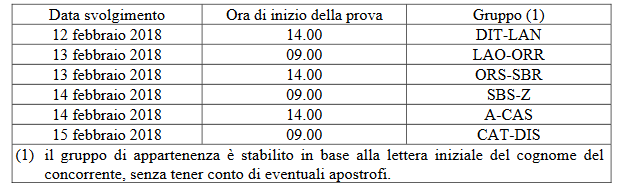 | Data svolgimento | Ora di inizio della prova | Gruppo (1) |
|---|---|---|
| 12 febbraio 2018 | 14.00 | DIT-LAN |
| 13 febbraio 2018 | 09.00 | LAO-ORR |
| 13 febbraio 2018 | 14.00 | ORS-SBR |
| 14 febbraio 2018 | 09.00 | SBS-Z |
| 14 febbraio 2018 | 14.00 | A-CAS |
| 15 febbraio 2018 | 09.00 | CAT-DIS |

(1) il gruppo di appartenenza è stabilito in base alla lettera iniziale del cognome del concorrente, senza tener conto di eventuali apostrofi.